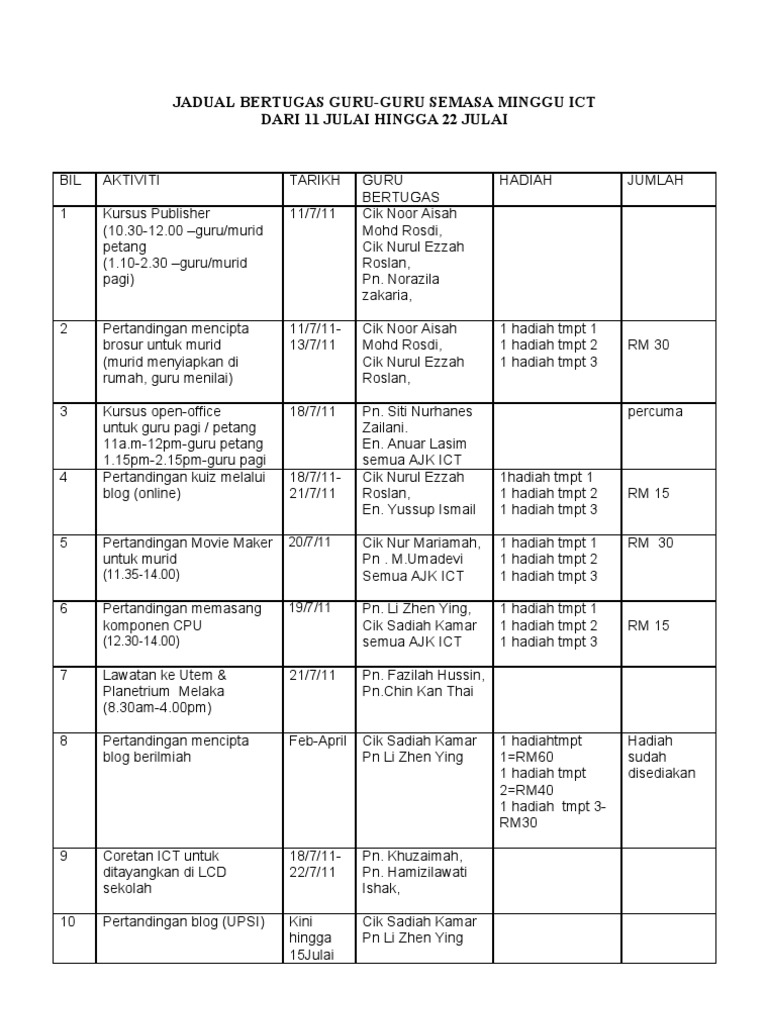 JADUAL BERTUGAS GURU-GURU SEMASA MINGGU ICT
DARI 11 JULAI HINGGA 22 JULAI

| BIL | AKTIVITI | TARIKH | GURU BERTUGAS | HADIAH | JUMLAH |
|---|---|---|---|---|---|
| 1 | Kursus Publisher (10.30-12.00 –guru/murid petang (1.10-2.30 –guru/murid pagi) | 11/7/11 | Cik Noor Aisah Mohd Rosdi, Cik Nurul Ezzah Roslan, Pn. Norazila zakaria, | | |
| 2 | Pertandingan mencipta brosur untuk murid (murid menyiapkan di rumah, guru menilai) | 11/7/11-13/7/11 | Cik Noor Aisah Mohd Rosdi, Cik Nurul Ezzah Roslan, | 1 hadiah tmpt 1 1 hadiah tmpt 2 1 hadiah tmpt 3 | RM 30 |
| 3 | Kursus open-office untuk guru pagi / petang 11a.m-12pm-guru petang 1.15pm-2.15pm-guru pagi | 18/7/11 | Pn. Siti Nurhanes Zailani. En. Anuar Lasim semua AJK ICT | | percuma |
| 4 | Pertandingan kuiz melalui blog (online) | 18/7/11-21/7/11 | Cik Nurul Ezzah Roslan, En. Yussup Ismail | 1hadiah tmpt 1 1 hadiah tmpt 2 1 hadiah tmpt 3 | RM 15 |
| 5 | Pertandingan Movie Maker untuk murid (11.35-14.00) | 20/7/11 | Cik Nur Mariamah, Pn . M.Umadevi Semua AJK ICT | 1 hadiah tmpt 1 1 hadiah tmpt 2 1 hadiah tmpt 3 | RM 30 |
| 6 | Pertandingan memasang komponen CPU (12.30-14.00) | 19/7/11 | Pn. Li Zhen Ying, Cik Sadiah Kamar semua AJK ICT | 1 hadiah tmpt 1 1 hadiah tmpt 2 1 hadiah tmpt 3 | RM 15 |
| 7 | Lawatan ke Utem & Planetrium Melaka (8.30am-4.00pm) | 21/7/11 | Pn. Fazilah Hussin, Pn.Chin Kan Thai | | |
| 8 | Pertandingan mencipta blog berilmiah | Feb-April | Cik Sadiah Kamar Pn Li Zhen Ying | 1 hadiahtmpt 1=RM60 1 hadiah tmpt 2=RM40 1 hadiah tmpt 3-RM30 | Hadiah sudah disediakan |
| 9 | Coretan ICT untuk ditayangkan di LCD sekolah | 18/7/11-22/7/11 | Pn. Khuzaimah, Pn. Hamizilawati Ishak, | | |
| 10 | Pertandingan blog (UPSI) | Kini hingga 15Julai | Cik Sadiah Kamar Pn Li Zhen Ying | | |